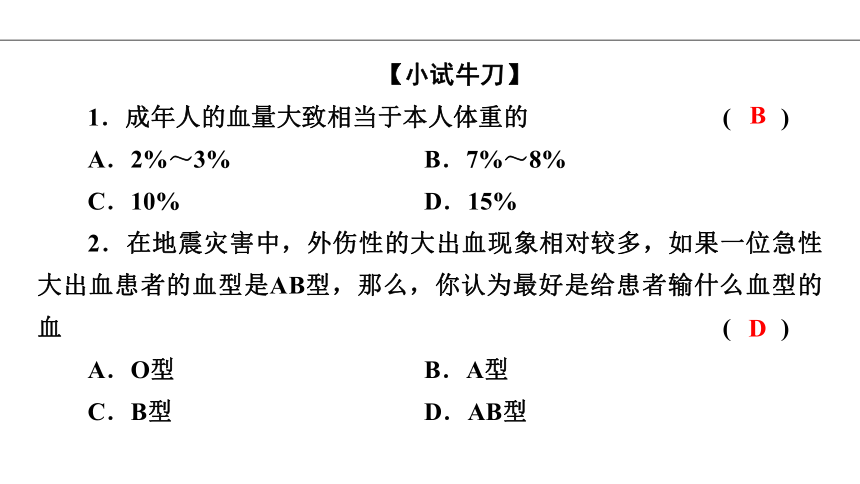 【小试牛刀】

1．成年人的血量大致相当于本人体重的　　(　B　)

A．2%～3%　　B．7%～8%

C．10%　　D．15%

2．在地震灾害中，外伤性的大出血现象相对较多，如果一位急性大出血患者的血型是AB型，那么，你认为最好是给患者输什么血型的血　　(　D　)

A．O型　　B．A型

C．B型　　D．AB型